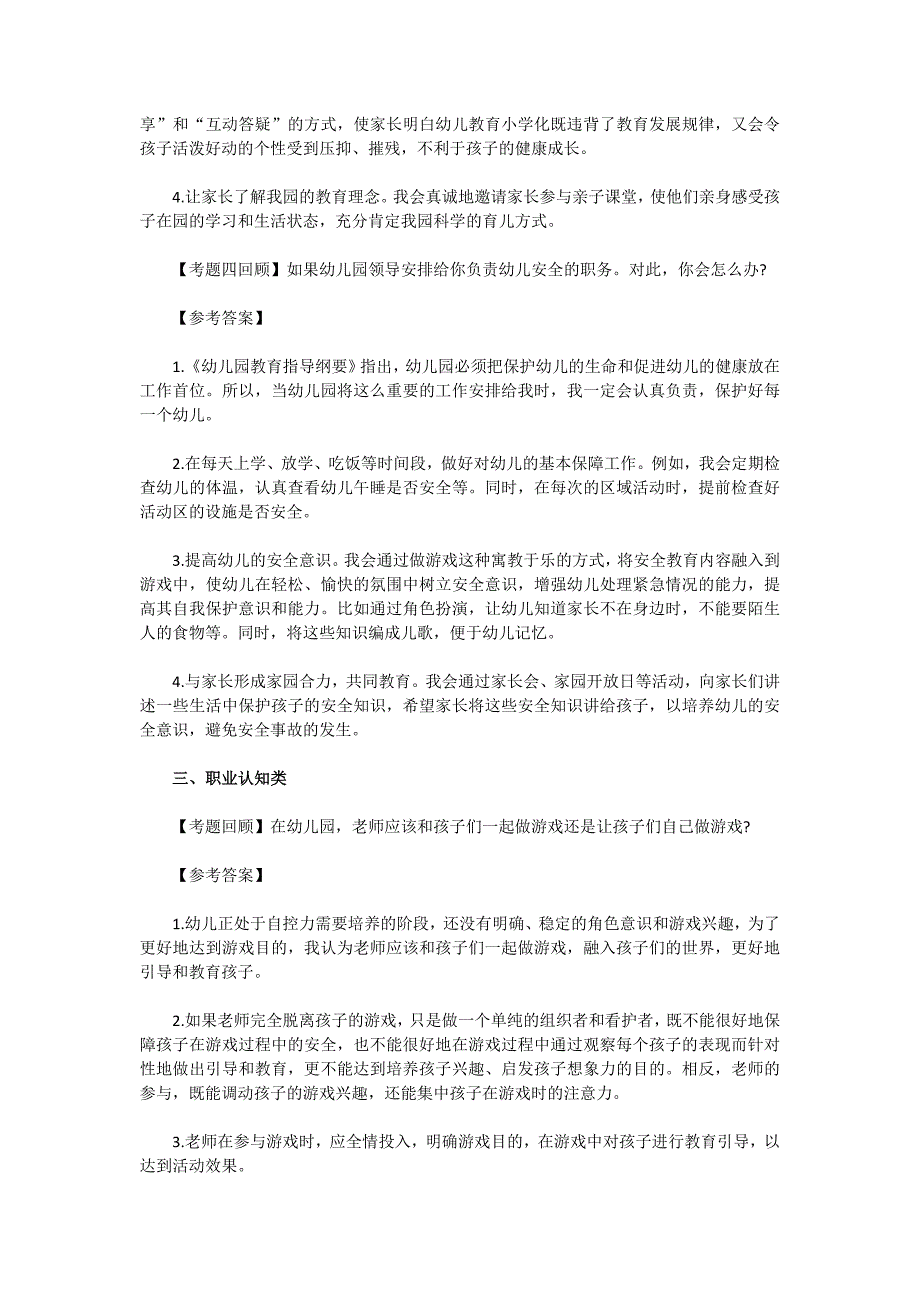 享”和“互动答疑”的方式，使家长明白幼儿教育小学化既违背了教育发展规律，又会令孩子活泼好动的个性受到压抑、摧残，不利于孩子的健康成长。

4.让家长了解我园的教育理念。我会真诚地邀请家长参与亲子课堂，使他们亲身感受孩子在园的学习和生活状态，充分肯定我园科学的育儿方式。

【考题四回顾】如果幼儿园领导安排给你负责幼儿安全的职务。对此，你会怎么办?

【参考答案】

1.《幼儿园教育指导纲要》指出，幼儿园必须把保护幼儿的生命和促进幼儿的健康放在工作首位。所以，当幼儿园将这么重要的工作安排给我时，我一定会认真负责，保护好每一个幼儿。

2.在每天上学、放学、吃饭等时间段，做好对幼儿的基本保障工作。例如，我会定期检查幼儿的体温，认真查看幼儿午睡是否安全等。同时，在每次的区域活动时，提前检查好活动区的设施是否安全。

3.提高幼儿的安全意识。我会通过做游戏这种寓教于乐的方式，将安全教育内容融入到游戏中，使幼儿在轻松、愉快的氛围中树立安全意识，增强幼儿处理紧急情况的能力，提高其自我保护意识和能力。比如通过角色扮演，让幼儿知道家长不在身边时，不能要陌生人的食物等。同时，将这些知识编成儿歌，便于幼儿记忆。

4.与家长形成家园合力，共同教育。我会通过家长会、家园开放日等活动，向家长们讲述一些生活中保护孩子的安全知识，希望家长将这些安全知识讲给孩子，以培养幼儿的安全意识，避免安全事故的发生。

三、职业认知类

【考题回顾】在幼儿园，老师应该和孩子们一起做游戏还是让孩子们自己做游戏?

【参考答案】

1.幼儿正处于自控力需要培养的阶段，还没有明确、稳定的角色意识和游戏兴趣，为了更好地达到游戏目的，我认为老师应该和孩子们一起做游戏，融入孩子们的世界，更好地引导和教育孩子。

2.如果老师完全脱离孩子的游戏，只是做一个单纯的组织者和看护者，既不能很好地保障孩子在游戏过程中的安全，也不能很好地在游戏过程中通过观察每个孩子的表现而针对性地做出引导和教育，更不能达到培养孩子兴趣、启发孩子想象力的目的。相反，老师的参与，既能调动孩子的游戏兴趣，还能集中孩子在游戏时的注意力。

3.老师在参与游戏时，应全情投入，明确游戏目的，在游戏中对孩子进行教育引导，以达到活动效果。